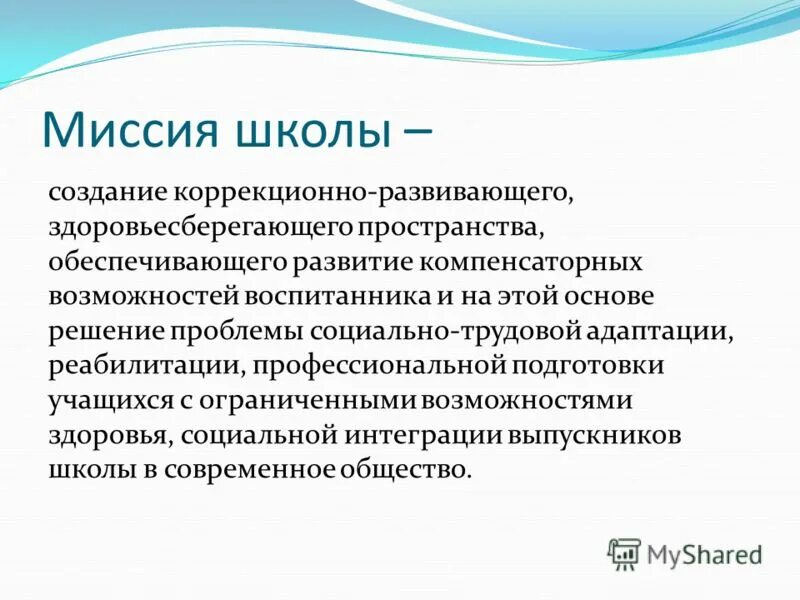 Миссия школы –

создание коррекционно-развивающего, здоровьесберегающего пространства, обеспечивающего развитие компенсаторных возможностей воспитанника и на этой основе решение проблемы социально-трудовой адаптации, реабилитации, профессиональной подготовки учащихся с ограниченными возможностями здоровья, социальной интеграции выпускников школы в современное общество.

MyShared